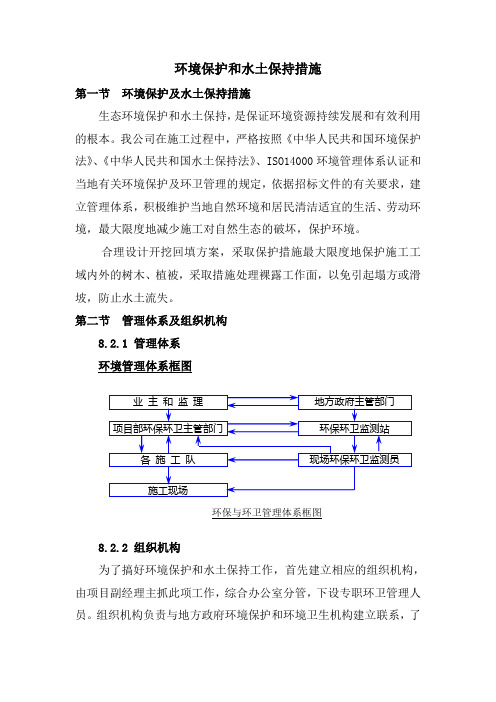 环境保护和水土保持措施

第一节　环境保护及水土保持措施

生态环境保护和水土保持，是保证环境资源持续发展和有效利用的根本。我公司在施工过程中，严格按照《中华人民共和国环境保护法》、《中华人民共和国水土保持法》、ISO14000 环境管理体系认证和当地有关环境保护及环卫管理的规定，依据招标文件的有关要求，建立管理体系，积极维护当地自然环境和居民清洁适宜的生活、劳动环境，最大限度地减少施工对自然生态的破坏，保护环境。

合理设计开挖回填方案，采取保护措施最大限度地保护施工工域内外的树木、植被，采取措施处理裸露工作面，以免引起塌方或滑坡，防止水土流失。

第二节　管理体系及组织机构

8.2.1 管理体系

环境管理体系框图

业 主 和 监 理

地方政府主管部门

项目部环保环卫主管部门

环保环卫监测站

各 施 工 队

现场环保环卫监测员

施工现场

环保与环卫管理体系框图

8.2.2 组织机构

为了搞好环境保护和水土保持工作，首先建立相应的组织机构，由项目副经理主抓此项工作，综合办公室分管，下设专职环卫管理人员。组织机构负责与地方政府环境保护和环境卫生机构建立联系，了